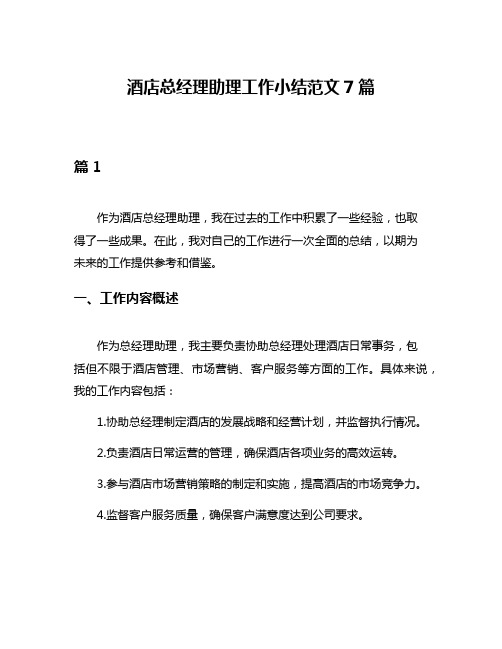 酒店总经理助理工作小结范文 7 篇

篇 1

作为酒店总经理助理，我在过去的工作中积累了一些经验，也取得了一些成果。在此，我对自己的工作进行一次全面的总结，以期为未来的工作提供参考和借鉴。

一、工作内容概述

作为总经理助理，我主要负责协助总经理处理酒店日常事务，包括但不限于酒店管理、市场营销、客户服务等方面的工作。具体来说，我的工作内容包括：

1.协助总经理制定酒店的发展战略和经营计划，并监督执行情况。

2.负责酒店日常运营的管理，确保酒店各项业务的高效运转。

3.参与酒店市场营销策略的制定和实施，提高酒店的市场竞争力。

4.监督客户服务质量，确保客户满意度达到公司要求。